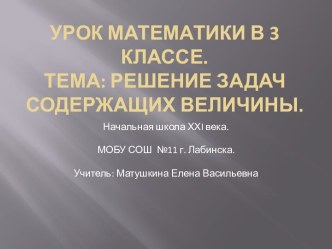 УРОК МАТЕМАТИКИ В 3 КЛАССЕ.
ТЕМА: РЕШЕНИЕ ЗАДАЧ СОДЕРЖАЩИХ ВЕЛИЧИНЫ.

Начальная школа XXI века.

МОБУ СОШ №11 г. Лабинска.

Учитель: Матушкина Елена Васильевна